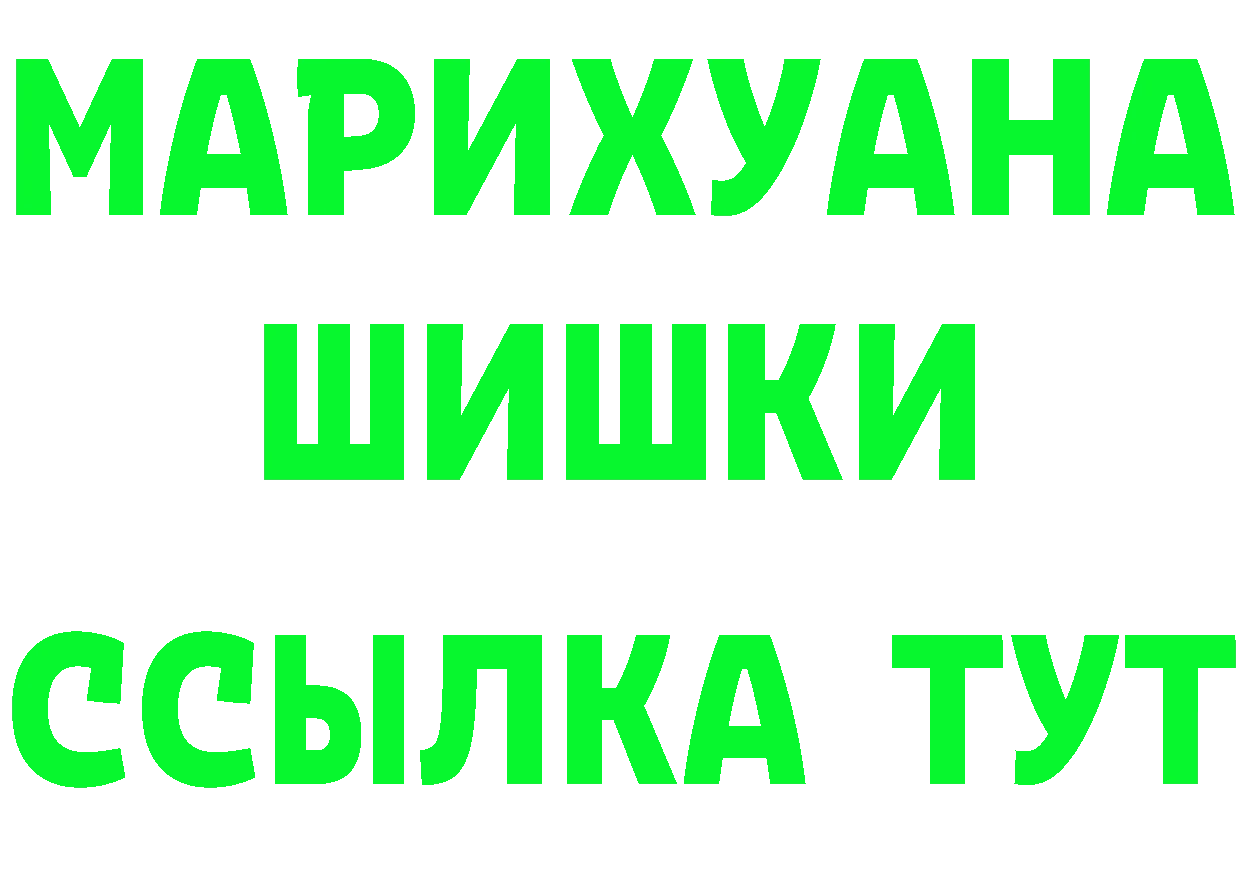 МАРИХУАНА
ШИШКИ
ССЫЛКА ТУТ